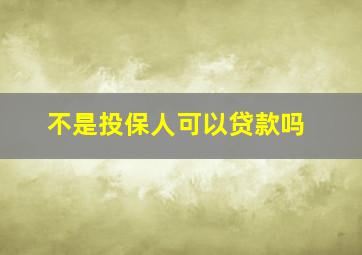 不是投保人可以贷款吗